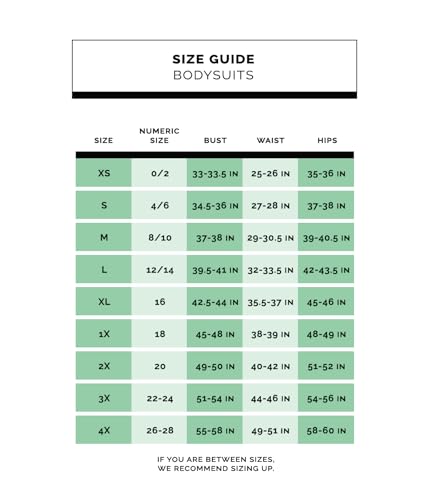 SIZE GUIDE
BODYSUITS

| SIZE | NUMERIC SIZE | BUST | WAIST | HIPS |
|---|---|---|---|---|
| XS | 0/2 | 33-33.5 IN | 25-26 IN | 35-36 IN |
| S | 4/6 | 34.5-36 IN | 27-28 IN | 37-38 IN |
| M | 8/10 | 37-38 IN | 29-30.5 IN | 39-40.5 IN |
| L | 12/14 | 39.5-41 IN | 32-33.5 IN | 42-43.5 IN |
| XL | 16 | 42.5-44 IN | 35.5-37 IN | 45-46 IN |
| 1X | 18 | 45-48 IN | 38-39 IN | 48-49 IN |
| 2X | 20 | 49-50 IN | 40-42 IN | 51-52 IN |
| 3X | 22-24 | 51-54 IN | 44-46 IN | 54-56 IN |
| 4X | 26-28 | 55-58 IN | 49-51 IN | 58-60 IN |

IF YOU ARE BETWEEN SIZES, WE RECOMMEND SIZING UP.